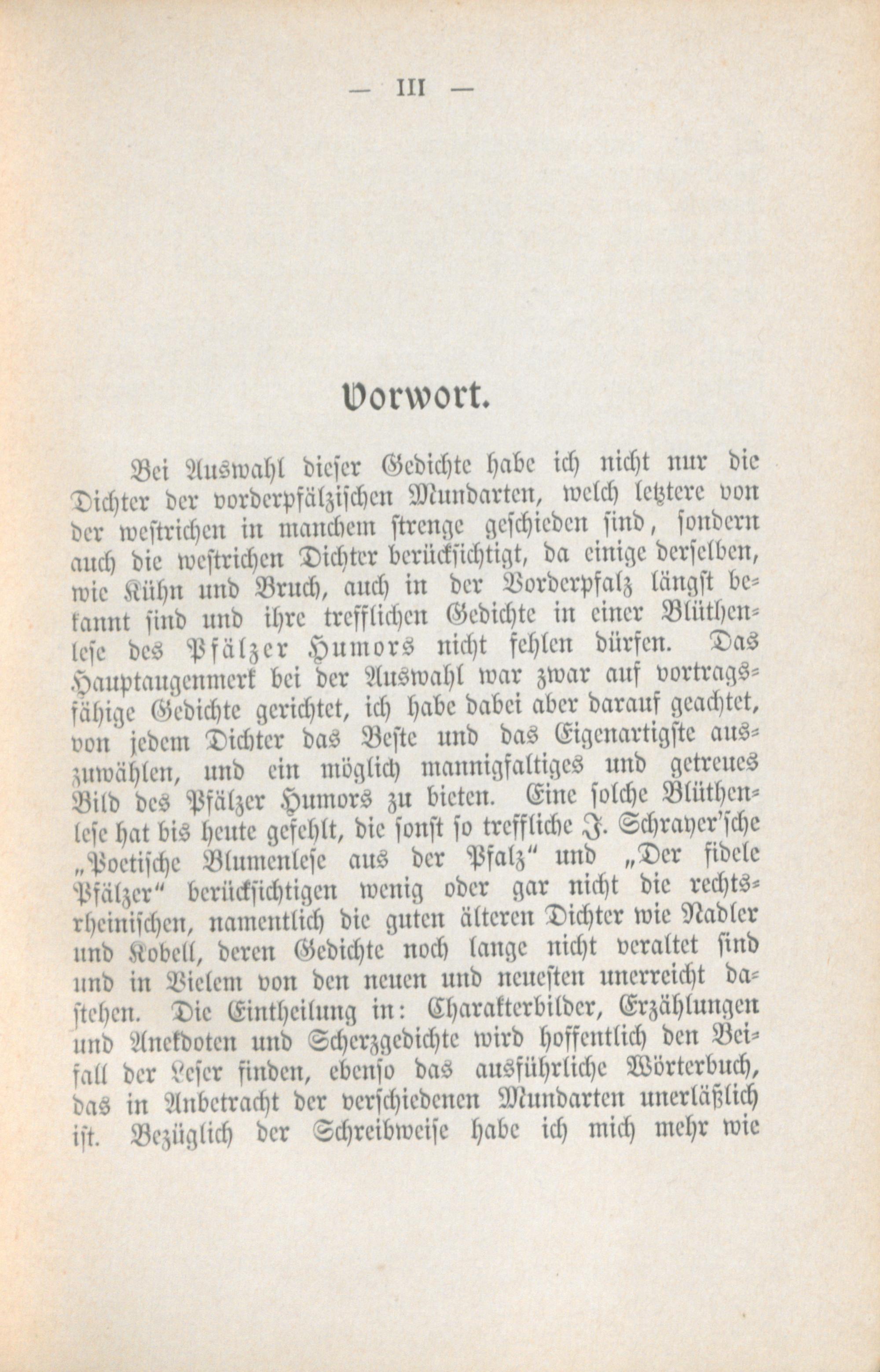 — III —

Vorwort.

Bei Auswahl dieser Gedichte habe ich nicht nur die Dichter der vorderpfälzischen Mundarten, welch letztere von der westrichen in manchem strenge geschieden sind, sondern auch die westrichen Dichter berücksichtigt, da einige derselben, wie Kühn und Bruch, auch in der Vorderpfalz längst bekannt sind und ihre trefflichen Gedichte in einer Blüthenlese des Pfälzer Humors nicht fehlen dürfen. Das Hauptaugenmerk bei der Auswahl war zwar auf vortragsfähige Gedichte gerichtet, ich habe dabei aber darauf geachtet, von jedem Dichter das Beste und das Eigenartigste auszuwählen, und ein möglich mannigfaltiges und getreues Bild des Pfälzer Humors zu bieten. Eine solche Blüthenlese hat bis heute gefehlt, die sonst so treffliche J. Schrayer'sche „Poetische Blumenlese aus der Pfalz“ und „Der fidele Pfälzer“ berücksichtigen wenig oder gar nicht die rechtsrheinischen, namentlich die guten älteren Dichter wie Nadler und Kobell, deren Gedichte noch lange nicht veraltet sind und in Vielem von den neuen und neuesten unerreicht dastehen. Die Eintheilung in: Charakterbilder, Erzählungen und Anekdoten und Scherzgedichte wird hoffentlich den Beifall der Leser finden, ebenso das ausführliche Wörterbuch, das in Anbetracht der verschiedenen Mundarten unerläßlich ist. Bezüglich der Schreibweise habe ich mich mehr wie